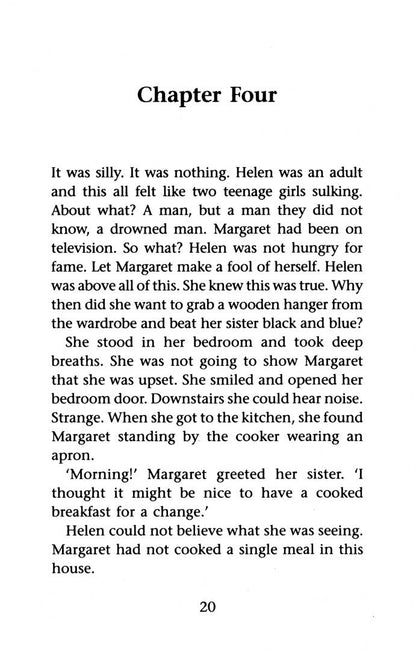 Chapter Four

It was silly. It was nothing. Helen was an adult and this all felt like two teenage girls sulking. About what? A man, but a man they did not know, a drowned man. Margaret had been on television. So what? Helen was not hungry for fame. Let Margaret make a fool of herself. Helen was above all of this. She knew this was true. Why then did she want to grab a wooden hanger from the wardrobe and beat her sister black and blue?

She stood in her bedroom and took deep breaths. She was not going to show Margaret that she was upset. She smiled and opened her bedroom door. Downstairs she could hear noise. Strange. When she got to the kitchen, she found Margaret standing by the cooker wearing an apron.

'Morning!' Margaret greeted her sister. 'I thought it might be nice to have a cooked breakfast for a change.'

Helen could not believe what she was seeing. Margaret had not cooked a single meal in this house.

20